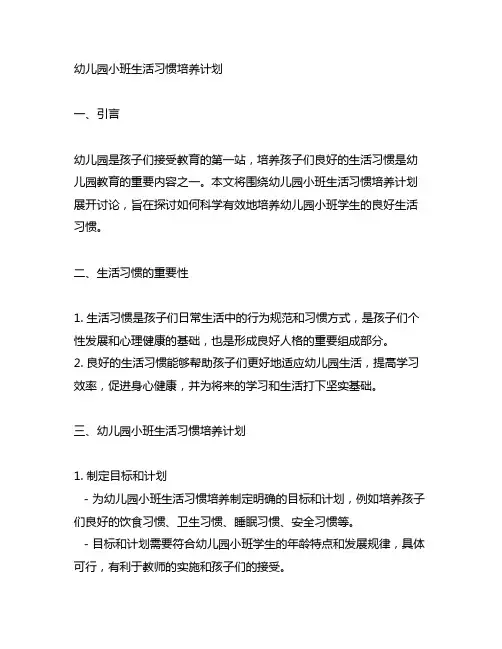 幼儿园小班生活习惯培养计划

一、引言

幼儿园是孩子们接受教育的第一站，培养孩子们良好的生活习惯是幼儿园教育的重要内容之一。本文将围绕幼儿园小班生活习惯培养计划展开讨论，旨在探讨如何科学有效地培养幼儿园小班学生的良好生活习惯。

二、生活习惯的重要性

1. 生活习惯是孩子们日常生活中的行为规范和习惯方式，是孩子们个性发展和心理健康的基础，也是形成良好人格的重要组成部分。
2. 良好的生活习惯能够帮助孩子们更好地适应幼儿园生活，提高学习效率，促进身心健康，并为将来的学习和生活打下坚实基础。

三、幼儿园小班生活习惯培养计划

1. 制定目标和计划
- 为幼儿园小班生活习惯培养制定明确的目标和计划，例如培养孩子们良好的饮食习惯、卫生习惯、睡眠习惯、安全习惯等。
- 目标和计划需要符合幼儿园小班学生的年龄特点和发展规律，具体可行，有利于教师的实施和孩子们的接受。